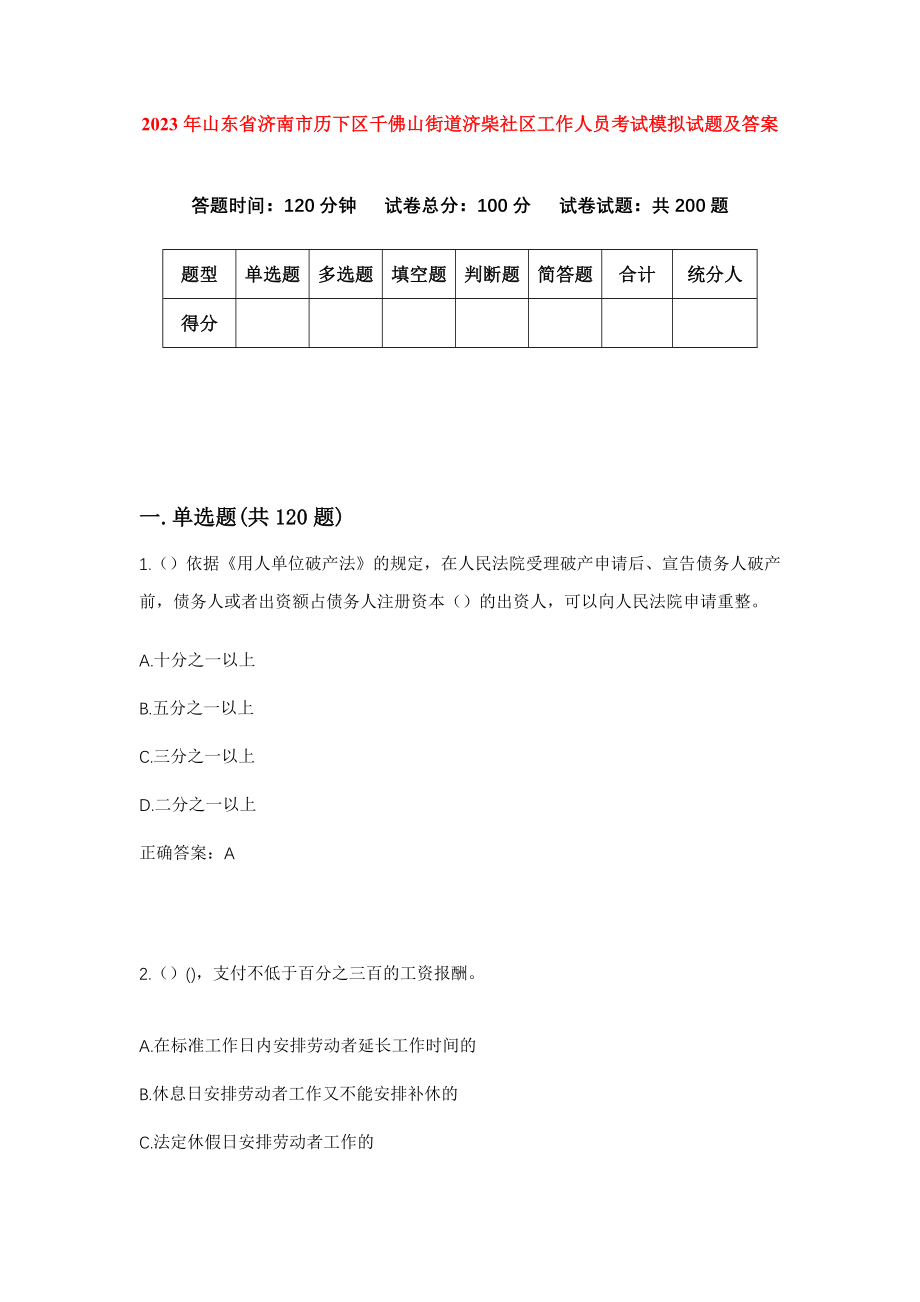 2023年山东省济南市历下区千佛山街道济柴社区工作人员考试模拟试题及答案

答题时间：120分钟　试卷总分：100分　试卷试题：共200题

| 题型 | 单选题 | 多选题 | 填空题 | 判断题 | 简答题 | 合计 | 统分人 |
|---|---|---|---|---|---|---|---|
| 得分 | | | | | | | |

一.单选题(共120题)

1.（）依据《用人单位破产法》的规定，在人民法院受理破产申请后、宣告债务人破产前，债务人或者出资额占债务人注册资本（）的出资人，可以向人民法院申请重整。

A.十分之一以上

B.五分之一以上

C.三分之一以上

D.二分之一以上

正确答案：A

2.（）()，支付不低于百分之三百的工资报酬。

A.在标准工作日内安排劳动者延长工作时间的

B.休息日安排劳动者工作又不能安排补休的

C.法定休假日安排劳动者工作的